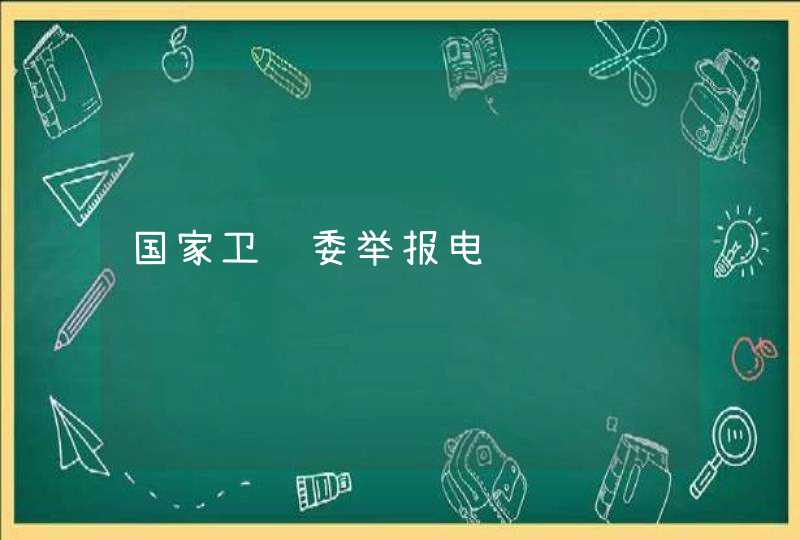 国家卫 委举报电